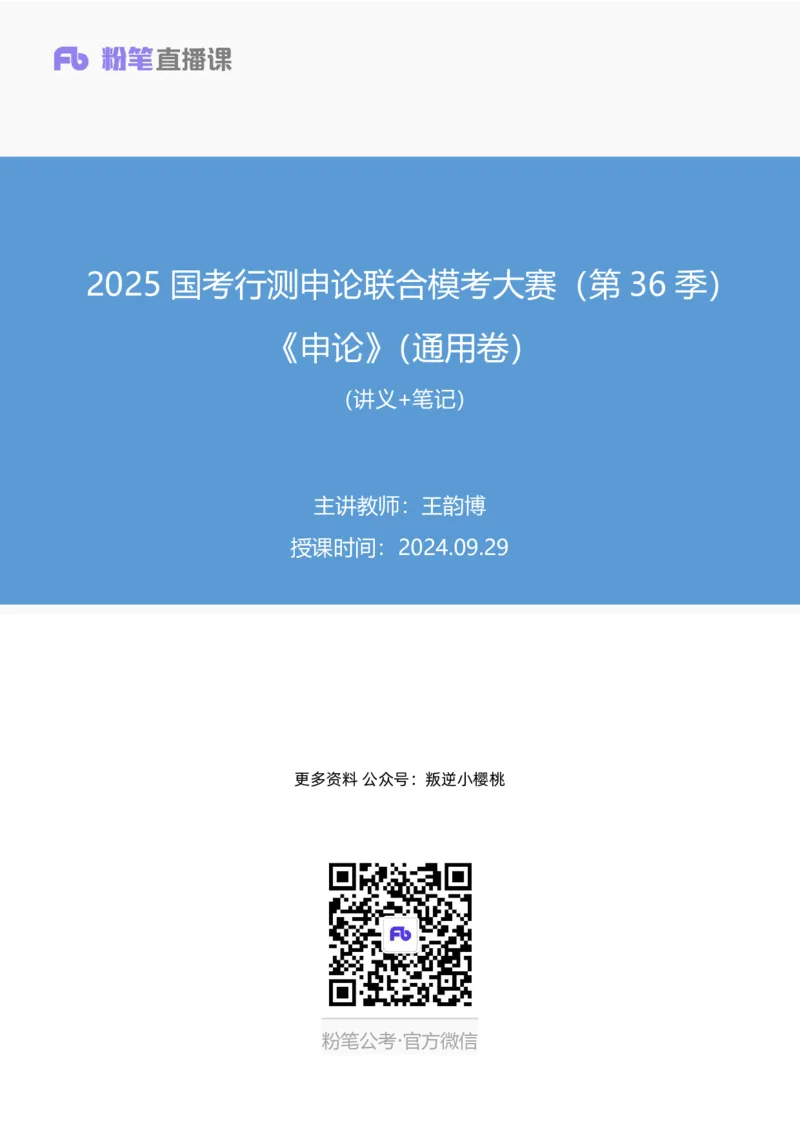 Fb 粉笔直播课

2025 国考行测申论联合模考大赛（第 36 季）
《申论》（通用卷）
（讲义+笔记）

主讲教师：王韵博
授课时间：2024.09.29

更多资料 公众号：叛逆小樱桃

Fb

粉笔公考·官方微信